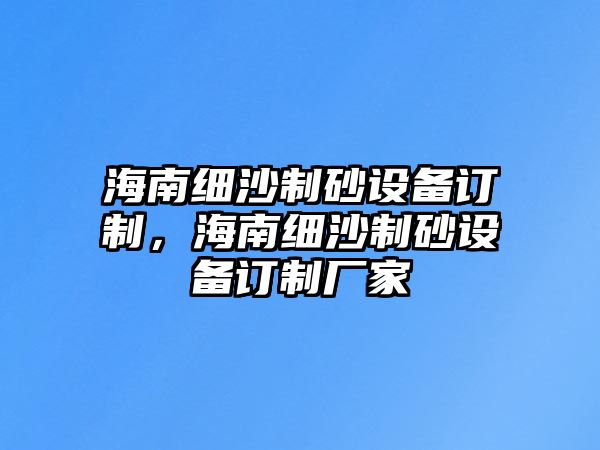 海南细沙制砂设备订制，海南细沙制砂设备订制厂家